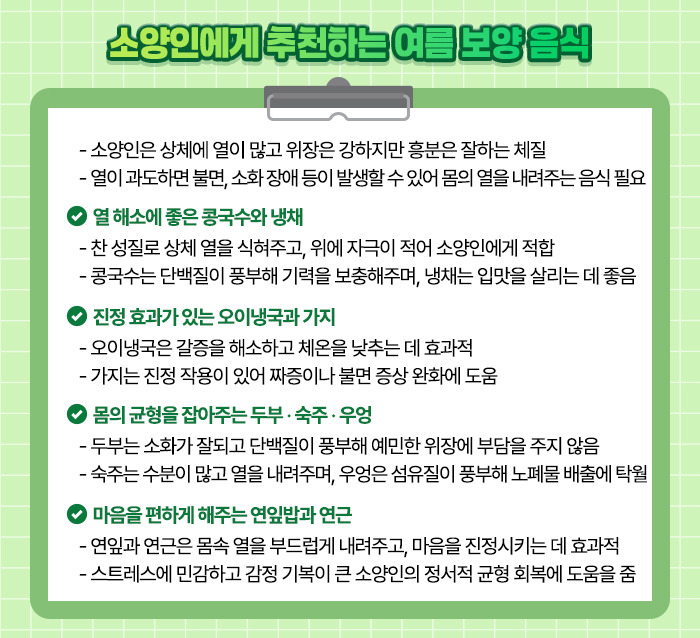 소양인에게 추천하는 여름 보양 음식

- 소양인은 상체에 열이 많고 위장은 강하지만 흥분은 잘하는 체질
- 열이 과도하면 불면, 소화 장애 등이 발생할 수 있어 몸의 열을 내려주는 음식 필요

열 해소에 좋은 콩국수와 냉채
- 찬 성질로 상체 열을 식혀주고, 위에 자극이 적어 소양인에게 적합
- 콩국수는 단백질이 풍부해 기력을 보충해주며, 냉채는 입맛을 살리는 데 좋음

진정 효과가 있는 오이냉국과 가지
- 오이냉국은 갈증을 해소하고 체온을 낮추는 데 효과적
- 가지는 진정 작용이 있어 짜증이나 불면 증상 완화에 도움

몸의 균형을 잡아주는 두부 · 숙주 · 우엉
- 두부는 소화가 잘되고 단백질이 풍부해 예민한 위장에 부담을 주지 않음
- 숙주는 수분이 많고 열을 내려주며, 우엉은 섬유질이 풍부해 노폐물 배출에 탁월

마음을 편하게 해주는 연잎밥과 연근
- 연잎과 연근은 몸속 열을 부드럽게 내려주고, 마음을 진정시키는 데 효과적
- 스트레스에 민감하고 감정 기복이 큰 소양인의 정서적 균형 회복에 도움을 줌